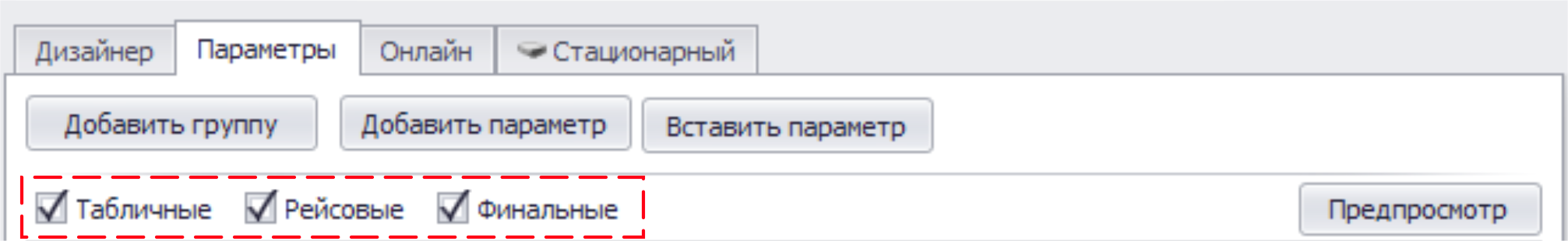 Дизайнер Параметры Онлайн Стационарный

Добавить группу Добавить параметр Вставить параметр

Табличные Рейсовые Финальные Предпросмотр